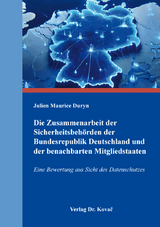 Julien Maurice Duryn

Die Zusammenarbeit der Sicherheitsbehörden der Bundesrepublik Deutschland und der benachbarten Mitgliedstaaten

Eine Bewertung aus Sicht des Datenschutzes

Verlag Dr. Kovač